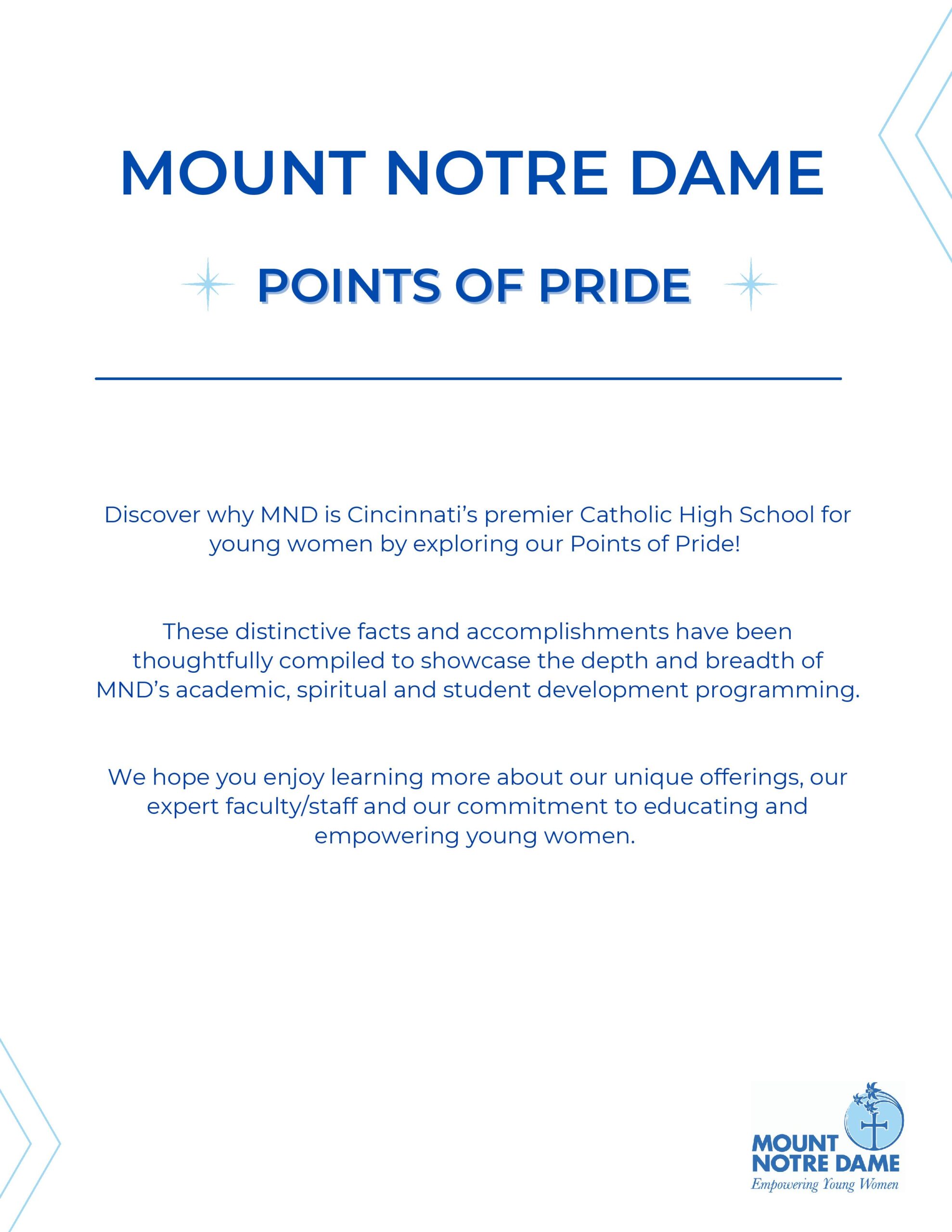 MOUNT NOTRE DAME

POINTS OF PRIDE

Discover why MND is Cincinnati's premier Catholic High School for young women by exploring our Points of Pride!

These distinctive facts and accomplishments have been thoughtfully compiled to showcase the depth and breadth of MND's academic, spiritual and student development programming.

We hope you enjoy learning more about our unique offerings, our expert faculty/staff and our commitment to educating and empowering young women.

MOUNT NOTRE DAME
Empowering Young Women